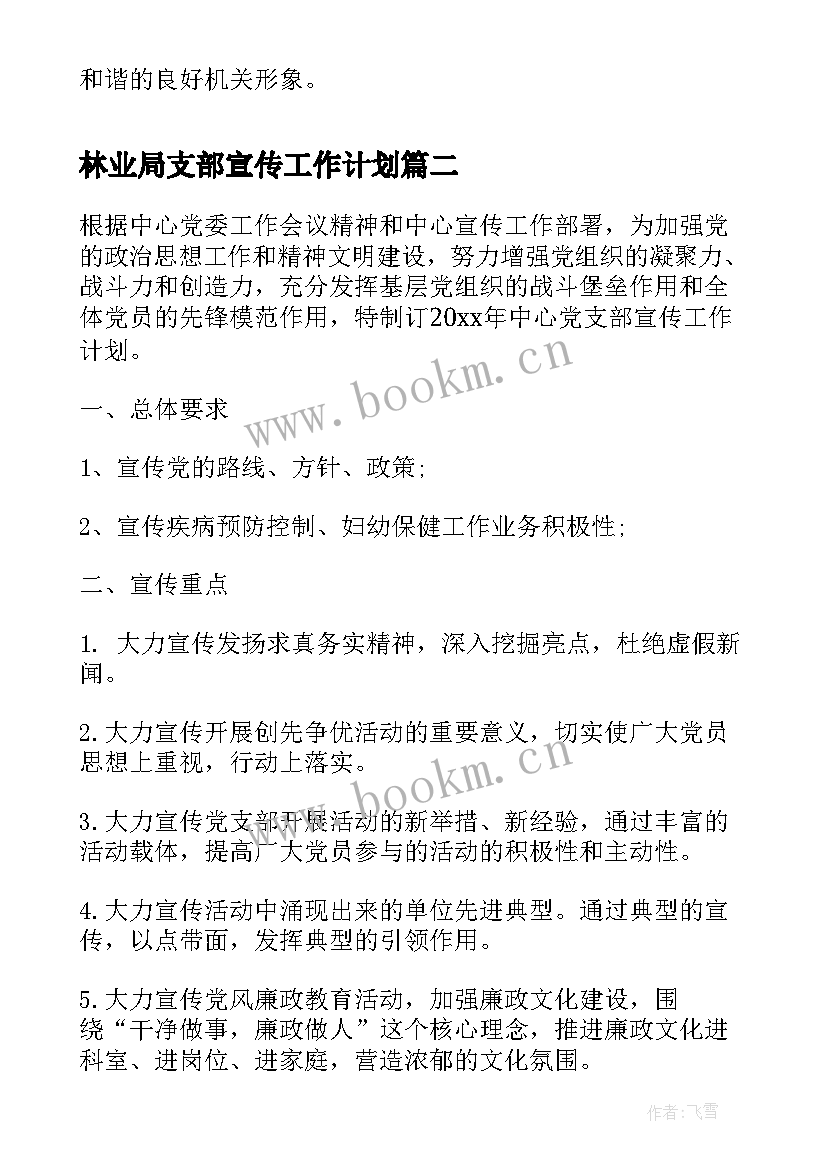 和谐的良好机关形象。

林业局支部宣传工作计划篇二

根据中心党委工作会议精神和中心宣传工作部署，为加强党的政治思想工作和精神文明建设，努力增强党组织的凝聚力、战斗力和创造力，充分发挥基层党组织的战斗堡垒作用和全体党员的先锋模范作用，特制订20xx年中心党支部宣传工作计划。

www.bookm.cn

一、总体要求

1、宣传党的路线、方针、政策;

2、宣传疾病预防控制、妇幼保健工作业务积极性;

二、宣传重点

1. 大力宣传发扬求真务实精神，深入挖掘亮点，杜绝虚假新闻。

2.大力宣传开展创先争优活动的重要意义，切实使广大党员思想上重视，行动上落实。

www.bookm.cn

3.大力宣传党支部开展活动的新举措、新经验，通过丰富的活动载体，提高广大党员参与的活动的积极性和主动性。

4.大力宣传活动中涌现出来的单位先进典型。通过典型的宣传，以点带面，发挥典型的引领作用。

5.大力宣传党风廉政教育活动，加强廉政文化建设，围绕“干净做事，廉政做人”这个核心理念，推进廉政文化进科室、进岗位、进家庭，营造浓郁的文化氛围。

作者：飞雪